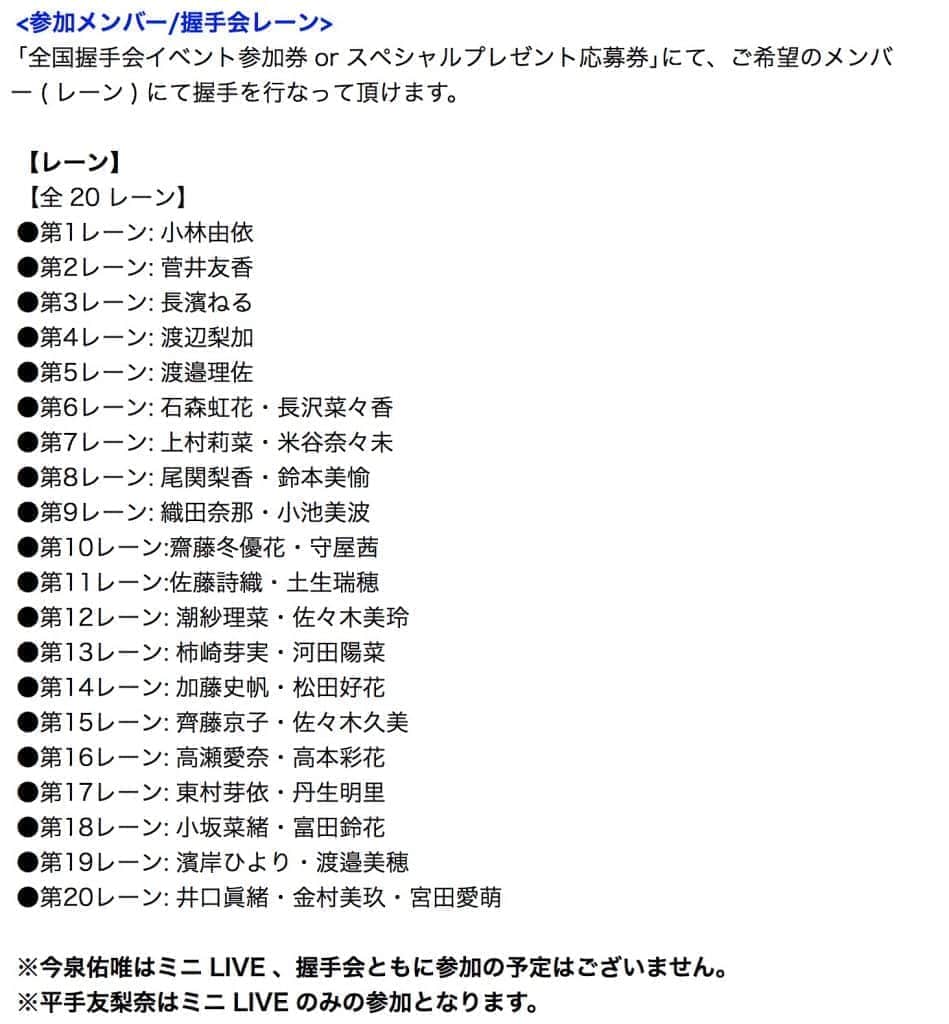 <参加メンバー/握手会レーン>
「全国握手会イベント参加券 or スペシャルプレゼント応募券」にて、ご希望のメンバー ( レーン ) にて握手を行なって頂けます。

【レーン】
【全 20 レーン】
●第1レーン: 小林由依
●第2レーン: 菅井友香
●第3レーン: 長濱ねる
●第4レーン: 渡辺梨加
●第5レーン: 渡邉理佐
●第6レーン: 石森虹花・長沢菜々香
●第7レーン: 上村莉菜・米谷奈々未
●第8レーン: 尾関梨香・鈴本美愉
●第9レーン: 織田奈那・小池美波
●第10レーン:齋藤冬優花・守屋茜
●第11レーン:佐藤詩織・土生瑞穂
●第12レーン: 潮紗理菜・佐々木美玲
●第13レーン: 柿崎芽実・河田陽菜
●第14レーン: 加藤史帆・松田好花
●第15レーン: 齊藤京子・佐々木久美
●第16レーン: 高瀬愛奈・高本彩花
●第17レーン: 東村芽依・丹生明里
●第18レーン: 小坂菜緒・富田鈴花
●第19レーン: 濱岸ひより・渡邉美穂
●第20レーン: 井口眞緒・金村美玖・宮田愛萌

※今泉佑唯はミニ LIVE 、握手会ともに参加の予定はございません。
※平手友梨奈はミニ LIVE のみの参加となります。